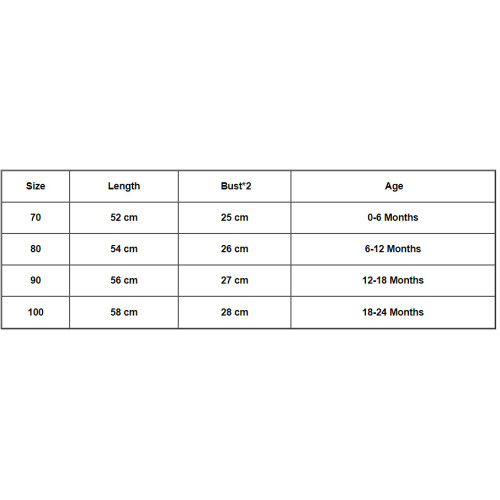 | Size | Length | Bust*2 | Age |
|---|---|---|---|
| 70 | 52 cm | 25 cm | 0-6 Months |
| 80 | 54 cm | 26 cm | 6-12 Months |
| 90 | 56 cm | 27 cm | 12-18 Months |
| 100 | 58 cm | 28 cm | 18-24 Months |